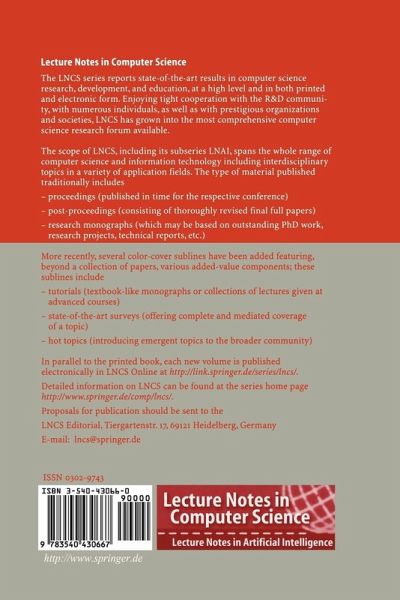 Lecture Notes in Computer Science

The LNCS series reports state-of-the-art results in computer science research, development, and education, at a high level and in both printed and electronic form. Enjoying tight cooperation with the R&D community, with numerous individuals, as well as with prestigious organizations and societies, LNCS has grown into the most comprehensive computer science research forum available.

The scope of LNCS, including its subseries LNAI, spans the whole range of computer science and information technology including interdisciplinary topics in a variety of application fields. The type of material published traditionally includes

– proceedings (published in time for the respective conference)

– post-proceedings (consisting of thoroughly revised final full papers)

– research monographs (which may be based on outstanding PhD work, research projects, technical reports, etc.)

More recently, several color-cover sublines have been added featuring, beyond a collection of papers, various added-value components; these sublines include

– tutorials (textbook-like monographs or collections of lectures given at advanced courses)

– state-of-the-art surveys (offering complete and mediated coverage of a topic)

– hot topics (introducing emergent topics to the broader community)

In parallel to the printed book, each new volume is published electronically in LNCS Online at http://link.springer.de/series/lncs/.

Detailed information on LNCS can be found at the series home page http://www.springer.de/comp/lncs/.

Proposals for publication should be sent to the

LNCS Editorial, Tiergartenstr. 17, 69121 Heidelberg, Germany

E-mail: lncs@springer.de

ISSN 0302-9743

ISBN 3-540-43066-0

90000

9 783540 430667

Lecture Notes in Computer Science

Lecture Notes in Artificial Intelligence

http://www.springer.de